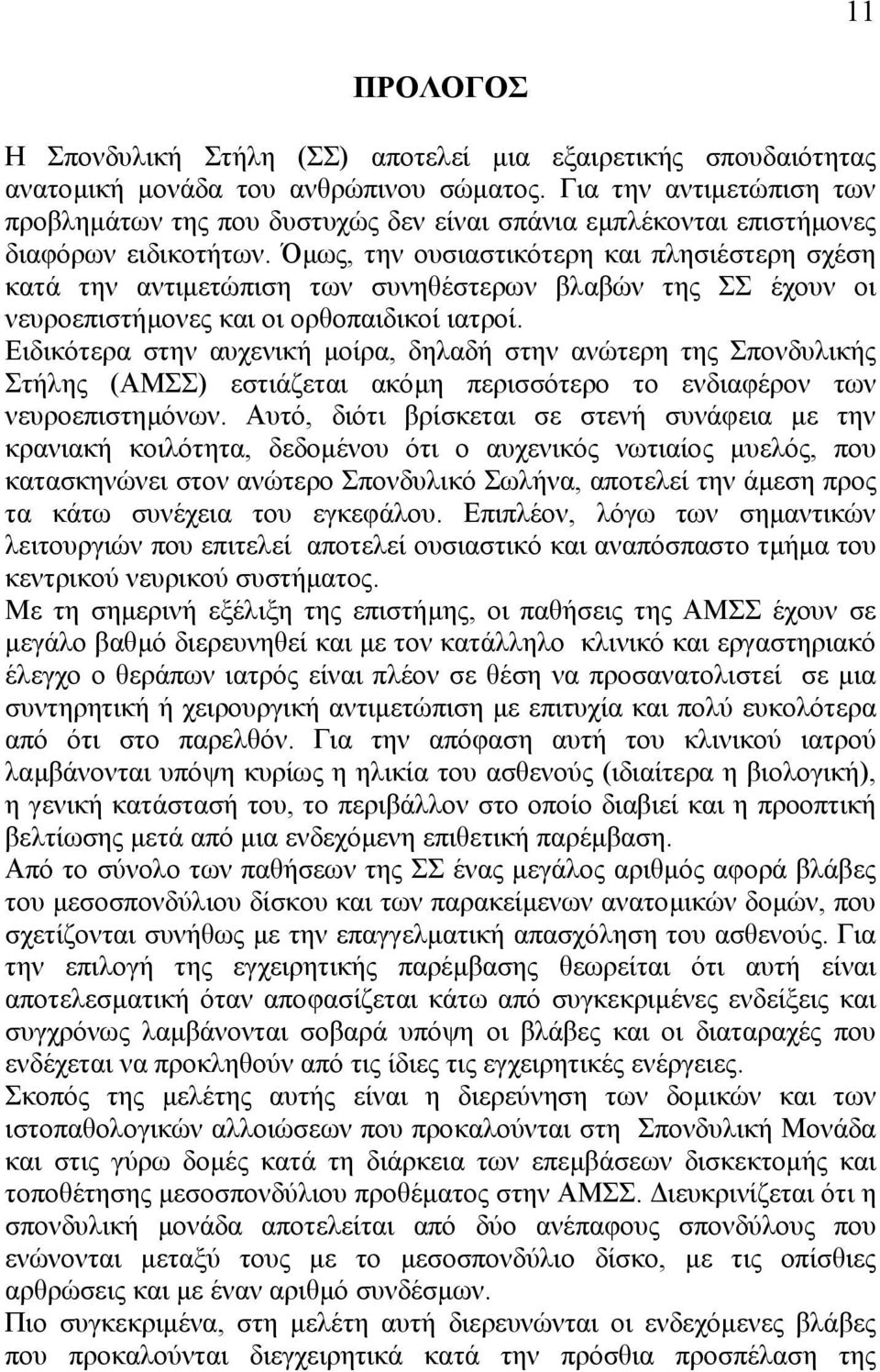 11

ΠΡΟΛΟΓΟΣ

Η Σπονδυλική Στήλη (ΣΣ) αποτελεί μια εξαιρετικής σπουδαιότητας ανατομική μονάδα του ανθρώπινου σώματος. Για την αντιμετώπιση των προβλημάτων της που δυστυχώς δεν είναι σπάνια εμπλέκονται επιστήμονες διαφόρων ειδικοτήτων. Όμως, την ουσιαστικότερη και πλησιέστερη σχέση κατά την αντιμετώπιση των συνηθέστερων βλαβών της ΣΣ έχουν οι νευροεπιστήμονες και οι ορθοπαιδικοί ιατροί.
Ειδικότερα στην αυχενική μοίρα, δηλαδή στην ανώτερη της Σπονδυλικής Στήλης (ΑΜΣΣ) εστιάζεται ακόμη περισσότερο το ενδιαφέρον των νευροεπιστημόνων. Αυτό, διότι βρίσκεται σε στενή συνάφεια με την κρανιακή κοιλότητα, δεδομένου ότι ο αυχενικός νωτιαίος μυελός, που κατασκηνώνει στον ανώτερο Σπονδυλικό Σωλήνα, αποτελεί την άμεση προς τα κάτω συνέχεια του εγκεφάλου. Επιπλέον, λόγω των σημαντικών λειτουργιών που επιτελεί αποτελεί ουσιαστικό και αναπόσπαστο τμήμα του κεντρικού νευρικού συστήματος.
Με τη σημερινή εξέλιξη της επιστήμης, οι παθήσεις της ΑΜΣΣ έχουν σε μεγάλο βαθμό διερευνηθεί και με τον κατάλληλο κλινικό και εργαστηριακό έλεγχο ο θεράπων ιατρός είναι πλέον σε θέση να προσανατολιστεί σε μια συντηρητική ή χειρουργική αντιμετώπιση με επιτυχία και πολύ ευκολότερα από ότι στο παρελθόν. Για την απόφαση αυτή του κλινικού ιατρού λαμβάνονται υπόψη κυρίως η ηλικία του ασθενούς (ιδιαίτερα η βιολογική), η γενική κατάστασή του, το περιβάλλον στο οποίο διαβιεί και η προοπτική βελτίωσης μετά από μια ενδεχόμενη επιθετική παρέμβαση.
Από το σύνολο των παθήσεων της ΣΣ ένας μεγάλος αριθμός αφορά βλάβες του μεσοσπονδύλιου δίσκου και των παρακείμενων ανατομικών δομών, που σχετίζονται συνήθως με την επαγγελματική απασχόληση του ασθενούς. Για την επιλογή της εγχειρητικής παρέμβασης θεωρείται ότι αυτή είναι αποτελεσματική όταν αποφασίζεται κάτω από συγκεκριμένες ενδείξεις και συγχρόνως λαμβάνονται σοβαρά υπόψη οι βλάβες και οι διαταραχές που ενδέχεται να προκληθούν από τις ίδιες τις εγχειρητικές ενέργειες.
Σκοπός της μελέτης αυτής είναι η διερεύνηση των δομικών και των ιστοπαθολογικών αλλοιώσεων που προκαλούνται στη Σπονδυλική Μονάδα και στις γύρω δομές κατά τη διάρκεια των επεμβάσεων δισκεκτομής και τοποθέτησης μεσοσπονδύλιου προθέματος στην ΑΜΣΣ. Διευκρινίζεται ότι η σπονδυλική μονάδα αποτελείται από δύο ανέπαφους σπονδύλους που ενώνονται μεταξύ τους με το μεσοσπονδύλιο δίσκο, με τις οπίσθιες αρθρώσεις και με έναν αριθμό συνδέσμων.
Πιο συγκεκριμένα, στη μελέτη αυτή διερευνώνται οι ενδεχόμενες βλάβες που προκαλούνται διεγχειρητικά κατά την πρόσθια προσπέλαση της